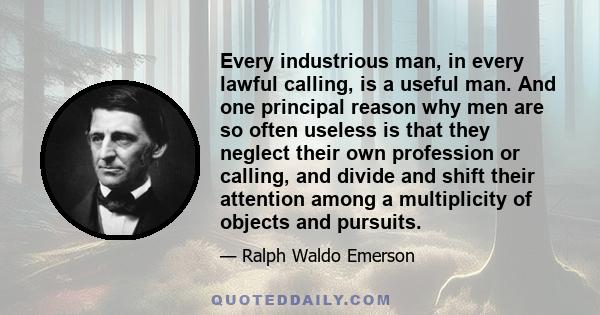 Every industrious man, in every lawful calling, is a useful man. And one principal reason why men are so often useless is that they neglect their own profession or calling, and divide and shift their attention among a multiplicity of objects and pursuits.

— Ralph Waldo Emerson

QUOTEDDAILY.COM